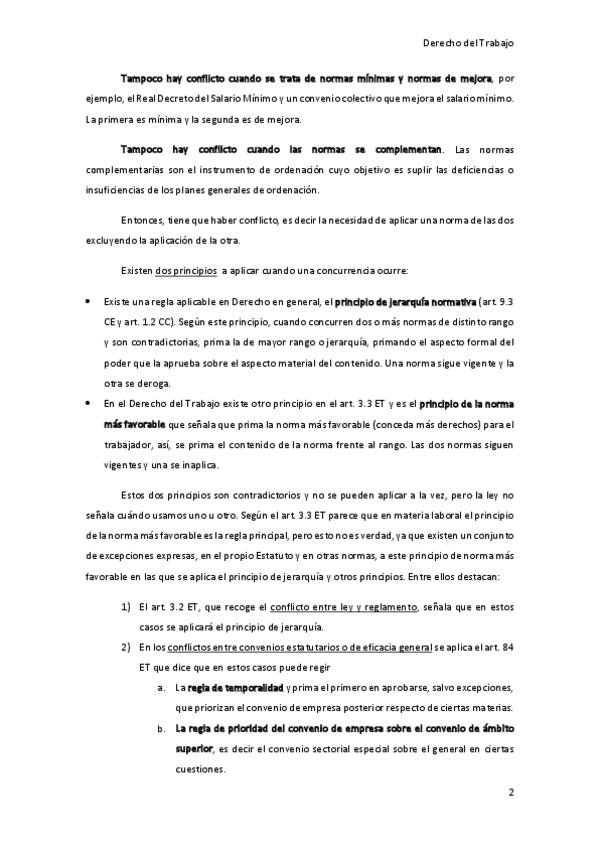 Derecho del Trabajo

Tampoco hay conflicto cuando se trata de normas mínimas y normas de mejora, por ejemplo, el Real Decreto del Salario Mínimo y un convenio colectivo que mejora el salario mínimo. La primera es mínima y la segunda es de mejora.

Tampoco hay conflicto cuando las normas se complementan. Las normas complementarias son el instrumento de ordenación cuyo objetivo es suplir las deficiencias o insuficiencias de los planes generales de ordenación.

Entonces, tiene que haber conflicto, es decir la necesidad de aplicar una norma de las dos excluyendo la aplicación de la otra.

Existen dos principios a aplicar cuando una concurrencia ocurre:

• Existe una regla aplicable en Derecho en general, el principio de jerarquía normativa (art. 9.3 CE y art. 1.2 CC). Según este principio, cuando concurren dos o más normas de distinto rango y son contradictorias, prima la de mayor rango o jerarquía, primando el aspecto formal del poder que la aprueba sobre el aspecto material del contenido. Una norma sigue vigente y la otra se deroga.
• En el Derecho del Trabajo existe otro principio en el art. 3.3 ET y es el principio de la norma más favorable que señala que prima la norma más favorable (conceda más derechos) para el trabajador, así, se prima el contenido de la norma frente al rango. Las dos normas siguen vigentes y una se inaplica.

Estos dos principios son contradictorios y no se pueden aplicar a la vez, pero la ley no señala cuándo usamos uno u otro. Según el art. 3.3 ET parece que en materia laboral el principio de la norma más favorable es la regla principal, pero esto no es verdad, ya que existen un conjunto de excepciones expresas, en el propio Estatuto y en otras normas, a este principio de norma más favorable en las que se aplica el principio de jerarquía y otros principios. Entre ellos destacan:

1) El art. 3.2 ET, que recoge el conflicto entre ley y reglamento, señala que en estos casos se aplicará el principio de jerarquía.
2) En los conflictos entre convenios estatutarios o de eficacia general se aplica el art. 84 ET que dice que en estos casos puede regir
a. La regla de temporalidad y prima el primero en aprobarse, salvo excepciones, que priorizan el convenio de empresa posterior respecto de ciertas materias.
b. La regla de prioridad del convenio de empresa sobre el convenio de ámbito superior, es decir el convenio sectorial especial sobre el general en ciertas cuestiones.

2